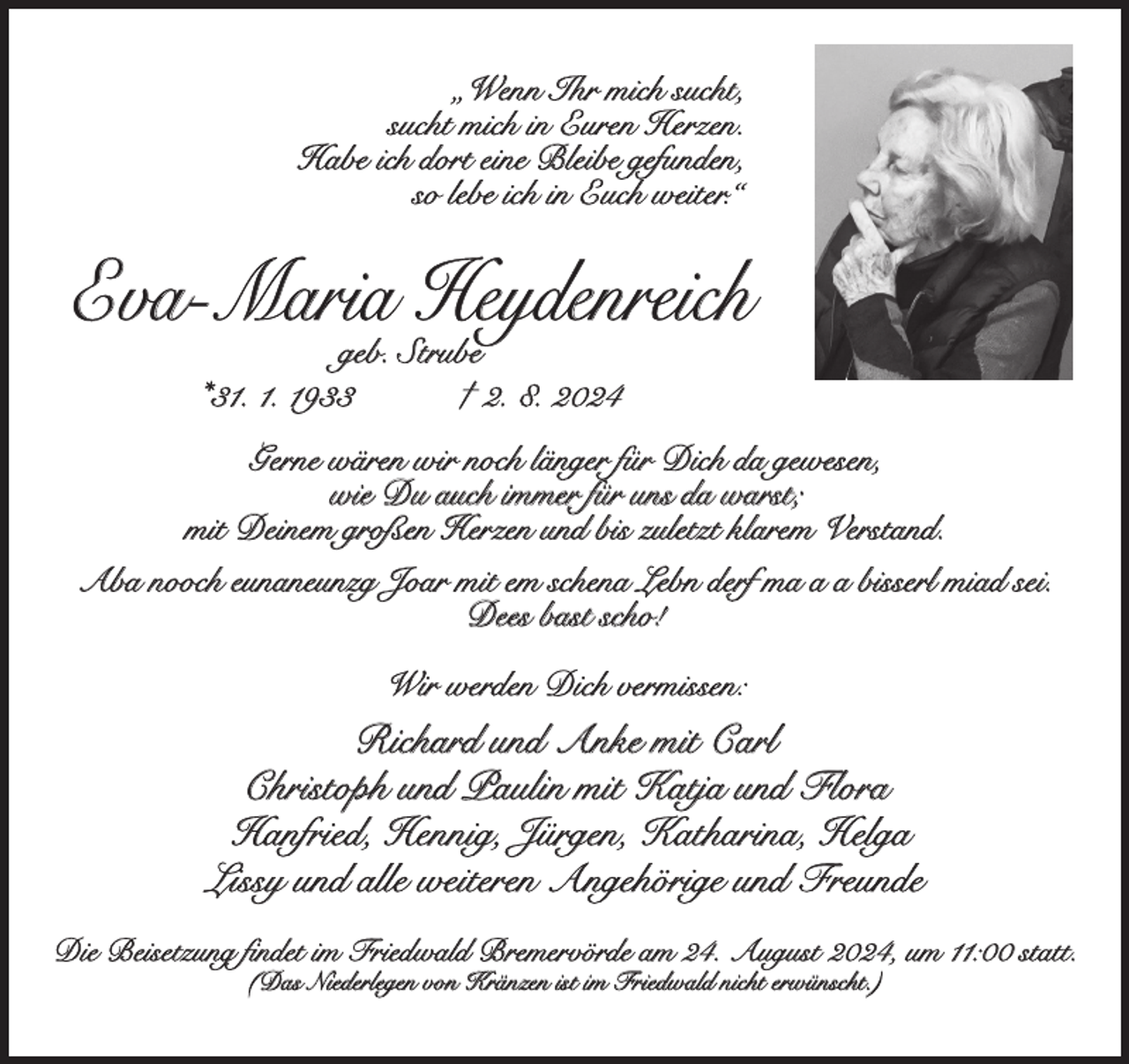 „Wenn Ihr mich sucht, sucht mich in Euren Herzen. Habe ich dort eine Bleibe gefunden, so lebe ich in Euch weiter.“

Eva-Maria Heydenreich

geb. Strube

*31. 1. 1933 † 2. 8. 2024

Gerne wären wir noch länger für Dich da gewesen, wie Du auch immer für uns da warst; mit Deinem großen Herzen und bis zuletzt klarem Verstand.

Aba nooch eunaneunzg Joar mit em schena Lebn derf ma a a bisserl miad sei. Dees bast scho!

Wir werden Dich vermissen:

Richard und Anke mit Carl
Christoph und Paulin mit Katja und Flora
Hanfried, Hennig, Jürgen, Katharina, Helga
Lissy und alle weiteren Angehörige und Freunde

Die Beisetzung findet im Friedwald Bremervörde am 24. August 2024, um 11:00 statt.
(Das Niederlegen von Kränzen ist im Friedwald nicht erwünscht.)